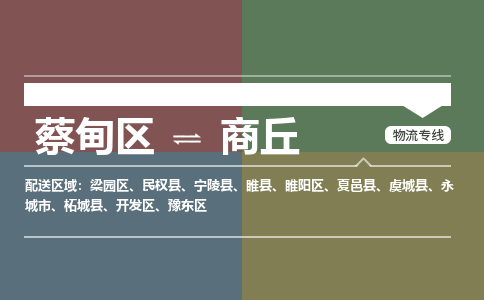 蔡甸区 ⇌ 商丘

物流专线

配送区域：梁园区、民权县、宁陵县、睢县、睢阳区、夏邑县、虞城县、永城市、柘城县、开发区、豫东区